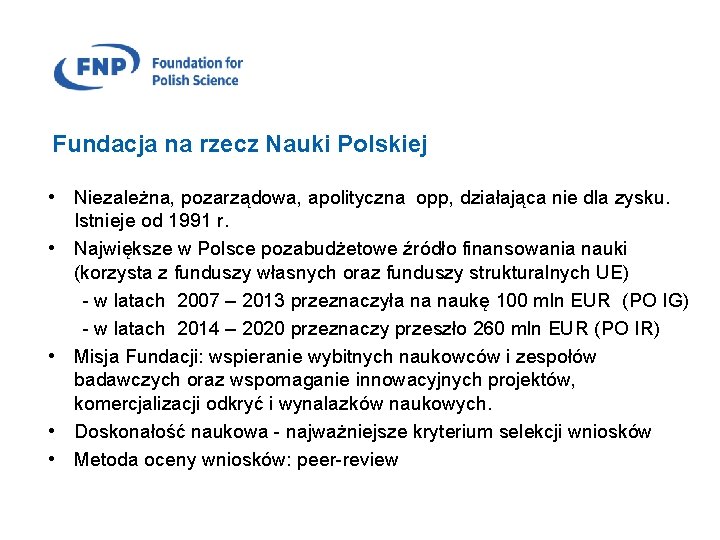 FNP Foundation for Polish Science

Fundacja na rzecz Nauki Polskiej

• Niezależna, pozarządowa, apolityczna opp, działająca nie dla zysku. Istnieje od 1991 r.
• Największe w Polsce pozabudżetowe źródło finansowania nauki (korzysta z funduszy własnych oraz funduszy strukturalnych UE)
- w latach 2007 – 2013 przeznaczyła na naukę 100 mln EUR (PO IG)
- w latach 2014 – 2020 przeznaczy przeszło 260 mln EUR (PO IR)
• Misja Fundacji: wspieranie wybitnych naukowców i zespołów badawczych oraz wspomaganie innowacyjnych projektów, komercjalizacji odkryć i wynalazków naukowych.
• Doskonałość naukowa - najważniejsze kryterium selekcji wniosków
• Metoda oceny wniosków: peer-review